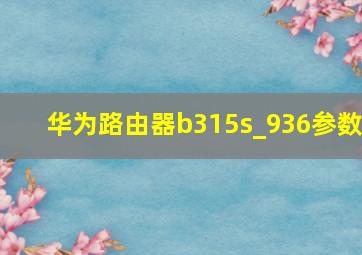 华为路由器b315s_936参数